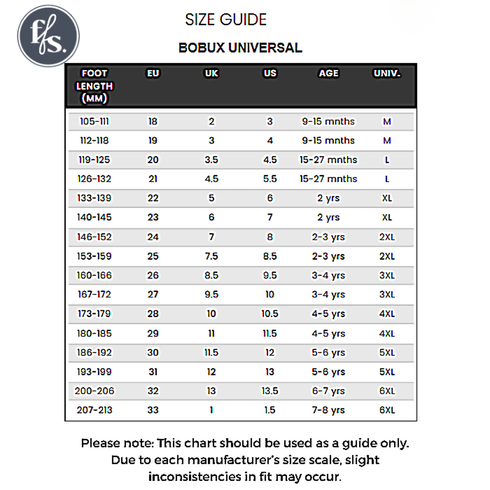 ffs.

SIZE GUIDE

BOBUX UNIVERSAL

| FOOT LENGTH (MM) | EU | UK | US | AGE | UNIV. |
|---|---|---|---|---|---|
| 105-111 | 18 | 2 | 3 | 9-15 mnths | M |
| 112-118 | 19 | 3 | 4 | 9-15 mnths | M |
| 119-125 | 20 | 3.5 | 4.5 | 15-27 mnths | L |
| 126-132 | 21 | 4.5 | 5.5 | 15-27 mnths | L |
| 133-139 | 22 | 5 | 6 | 2 yrs | XL |
| 140-145 | 23 | 6 | 7 | 2 yrs | XL |
| 146-152 | 24 | 7 | 8 | 2-3 yrs | 2XL |
| 153-159 | 25 | 7.5 | 8.5 | 2-3 yrs | 2XL |
| 160-166 | 26 | 8.5 | 9.5 | 3-4 yrs | 3XL |
| 167-172 | 27 | 9.5 | 10 | 3-4 yrs | 3XL |
| 173-179 | 28 | 10 | 10.5 | 4-5 yrs | 4XL |
| 180-185 | 29 | 11 | 11.5 | 4-5 yrs | 4XL |
| 186-192 | 30 | 11.5 | 12 | 5-6 yrs | 5XL |
| 193-199 | 31 | 12 | 13 | 5-6 yrs | 5XL |
| 200-206 | 32 | 13 | 13.5 | 6-7 yrs | 6XL |
| 207-213 | 33 | 1 | 1.5 | 7-8 yrs | 6XL |

Please note: This chart should be used as a guide only. Due to each manufacturer's size scale, slight inconsistencies in fit may occur.